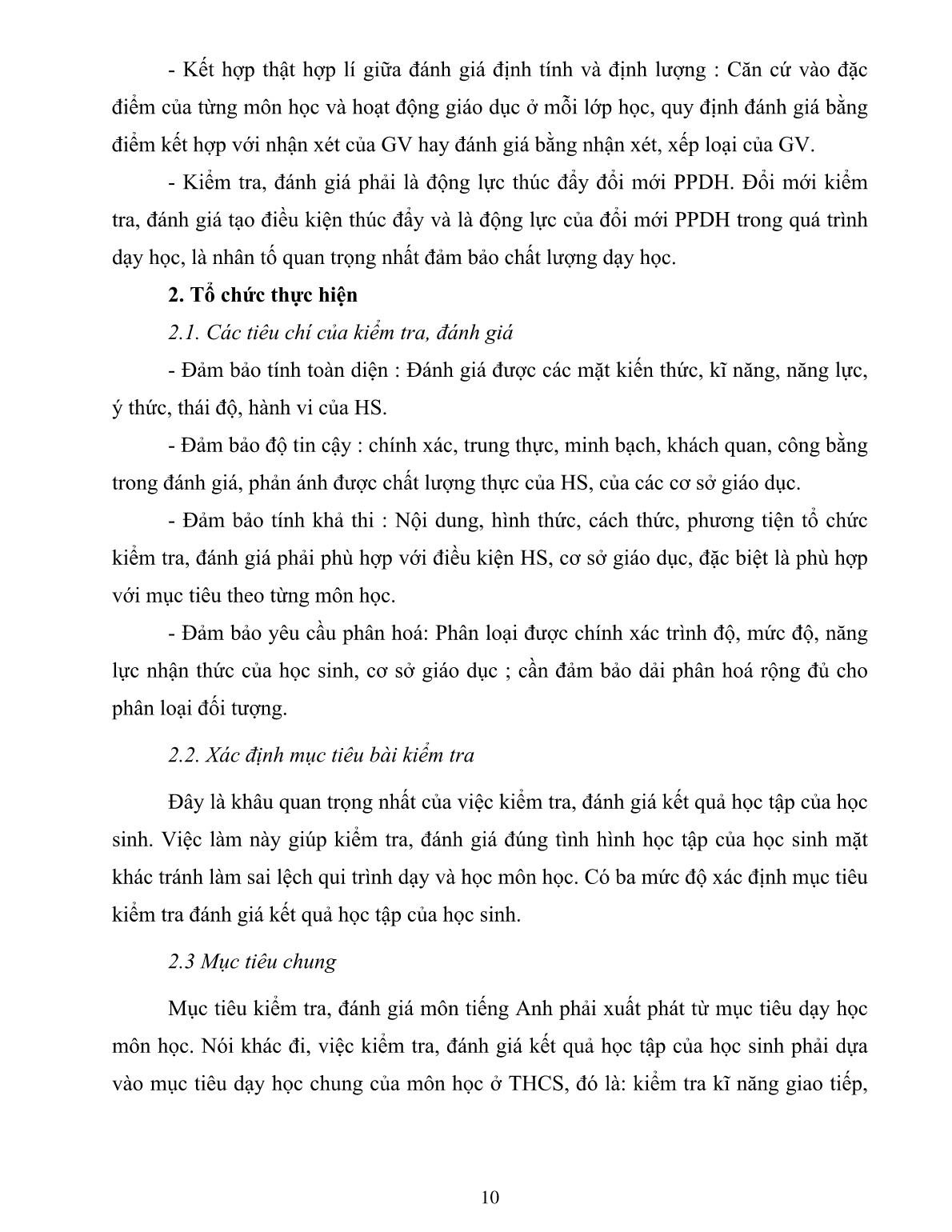 - Kết hợp thật hợp lí giữa đánh giá định tính và định lượng : Căn cứ vào đặc điểm của từng môn học và hoạt động giáo dục ở mỗi lớp học, quy định đánh giá bằng điểm kết hợp với nhận xét của GV hay đánh giá bằng nhận xét, xếp loại của GV.

- Kiểm tra, đánh giá phải là động lực thúc đẩy đổi mới PPDH. Đổi mới kiểm tra, đánh giá tạo điều kiện thúc đẩy và là động lực của đổi mới PPDH trong quá trình dạy học, là nhân tố quan trọng nhất đảm bảo chất lượng dạy học.

2. Tổ chức thực hiện

2.1. Các tiêu chí của kiểm tra, đánh giá

- Đảm bảo tính toàn diện : Đánh giá được các mặt kiến thức, kĩ năng, năng lực, ý thức, thái độ, hành vi của HS.

- Đảm bảo độ tin cậy : chính xác, trung thực, minh bạch, khách quan, công bằng trong đánh giá, phản ánh được chất lượng thực của HS, của các cơ sở giáo dục.

- Đảm bảo tính khả thi : Nội dung, hình thức, cách thức, phương tiện tổ chức kiểm tra, đánh giá phải phù hợp với điều kiện HS, cơ sở giáo dục, đặc biệt là phù hợp với mục tiêu theo từng môn học.

- Đảm bảo yêu cầu phân hoá: Phân loại được chính xác trình độ, mức độ, năng lực nhận thức của học sinh, cơ sở giáo dục ; cần đảm bảo dải phân hoá rộng đủ cho phân loại đối tượng.

2.2. Xác định mục tiêu bài kiểm tra

Đây là khâu quan trọng nhất của việc kiểm tra, đánh giá kết quả học tập của học sinh. Việc làm này giúp kiểm tra, đánh giá đúng tình hình học tập của học sinh mặt khác tránh làm sai lệch qui trình dạy và học môn học. Có ba mức độ xác định mục tiêu kiểm tra đánh giá kết quả học tập của học sinh.

2.3 Mục tiêu chung

Mục tiêu kiểm tra, đánh giá môn tiếng Anh phải xuất phát từ mục tiêu dạy học môn học. Nói khác đi, việc kiểm tra, đánh giá kết quả học tập của học sinh phải dựa vào mục tiêu dạy học chung của môn học ở THCS, đó là: kiểm tra kĩ năng giao tiếp,

10